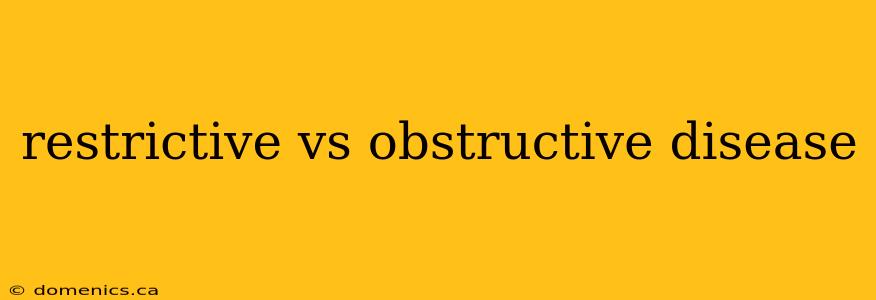 restrictive vs obstructive disease

© domenics.ca